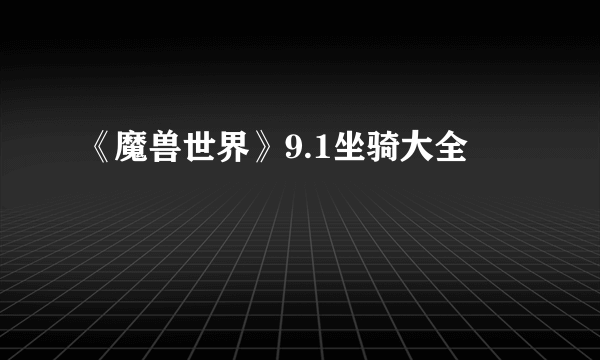 《魔兽世界》9.1坐骑大全